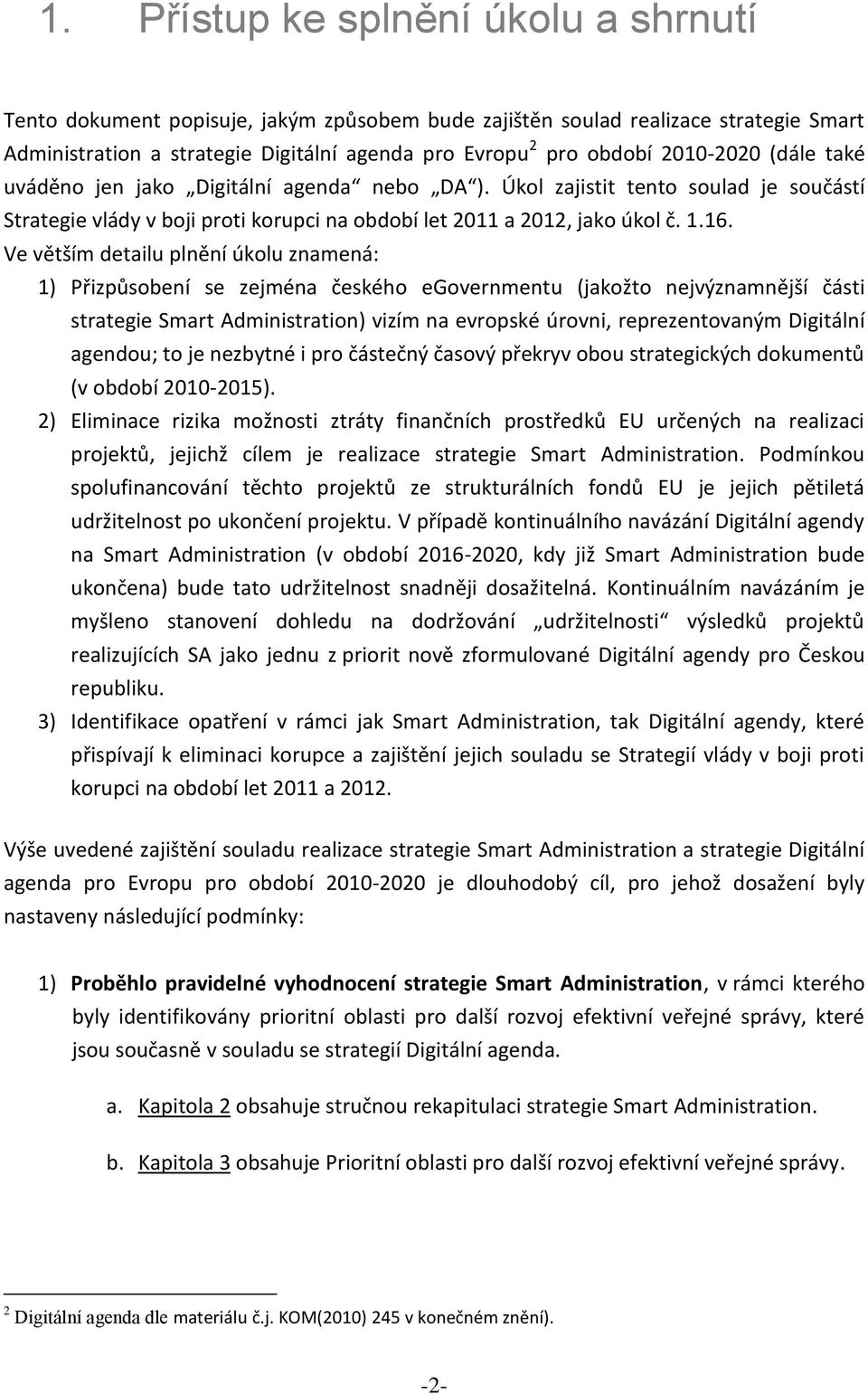 1. Přístup ke splnění úkolu a shrnutí

Tento dokument popisuje, jakým způsobem bude zajištěn soulad realizace strategie Smart Administration a strategie Digitální agenda pro Evropu$^2$ pro období 2010-2020 (dále také uváděno jen jako „Digitální agenda“ nebo „DA“). Úkol zajistit tento soulad je součástí Strategie vlády v boji proti korupci na období let 2011 a 2012, jako úkol č. 1.16.
Ve větším detailu plnění úkolu znamená:
1) Přizpůsobení se zejména českého eGovernmentu (jakožto nejvýznamnější části strategie Smart Administration) vizím na evropské úrovni, reprezentovaným Digitální agendou; to je nezbytné i pro částečný časový překryv obou strategických dokumentů (v období 2010-2015).
2) Eliminace rizika možnosti ztráty finančních prostředků EU určených na realizaci projektů, jejichž cílem je realizace strategie Smart Administration. Podmínkou spolufinancování těchto projektů ze strukturálních fondů EU je jejich pětiletá udržitelnost po ukončení projektu. V případě kontinuálního navázání Digitální agendy na Smart Administration (v období 2016-2020, kdy již Smart Administration bude ukončena) bude tato udržitelnost snadněji dosažitelná. Kontinuálním navázáním je myšleno stanovení dohledu na dodržování „udržitelnosti“ výsledků projektů realizujících SA jako jednu z priorit nově zformulované Digitální agendy pro Českou republiku.
3) Identifikace opatření v rámci jak Smart Administration, tak Digitální agendy, které přispívají k eliminaci korupce a zajištění jejich souladu se Strategií vlády v boji proti korupci na období let 2011 a 2012.

Výše uvedené zajištění souladu realizace strategie Smart Administration a strategie Digitální agenda pro Evropu pro období 2010-2020 je dlouhodobý cíl, pro jehož dosažení byly nastaveny následující podmínky:

1) Proběhlo pravidelné vyhodnocení strategie Smart Administration, v rámci kterého byly identifikovány prioritní oblasti pro další rozvoj efektivní veřejné správy, které jsou současně v souladu se strategií Digitální agenda.
a. Kapitola 2 obsahuje stručnou rekapitulaci strategie Smart Administration.
b. Kapitola 3 obsahuje Prioritní oblasti pro další rozvoj efektivní veřejné správy.

$^2$ Digitální agenda dle materiálu č.j. KOM(2010) 245 v konečném znění).

-2-